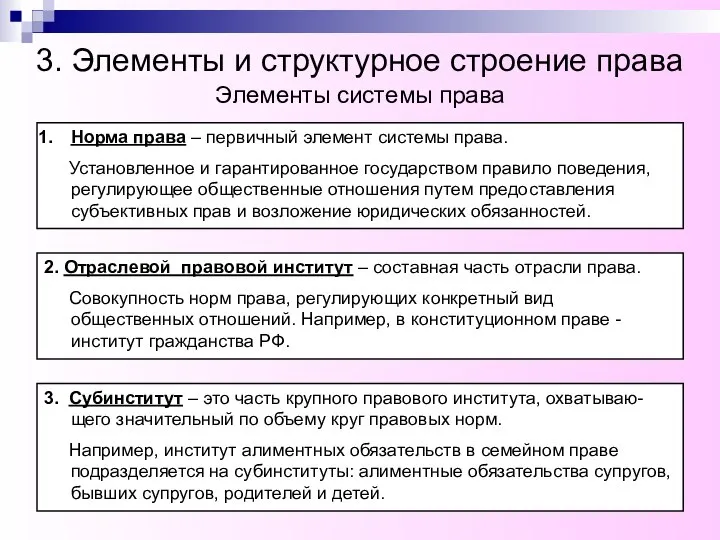 3. Элементы и структурное строение права

Элементы системы права

1. Норма права – первичный элемент системы права.

Установленное и гарантированное государством правило поведения, регулирующее общественные отношения путем предоставления субъективных прав и возложение юридических обязанностей.

2. Отраслевой правовой институт – составная часть отрасли права.

Совокупность норм права, регулирующих конкретный вид общественных отношений. Например, в конституционном праве - институт гражданства РФ.

3. Субинститут – это часть крупного правового института, охватывающего значительный по объему круг правовых норм.

Например, институт алиментных обязательств в семейном праве подразделяется на субинституты: алиментные обязательства супругов, бывших супругов, родителей и детей.